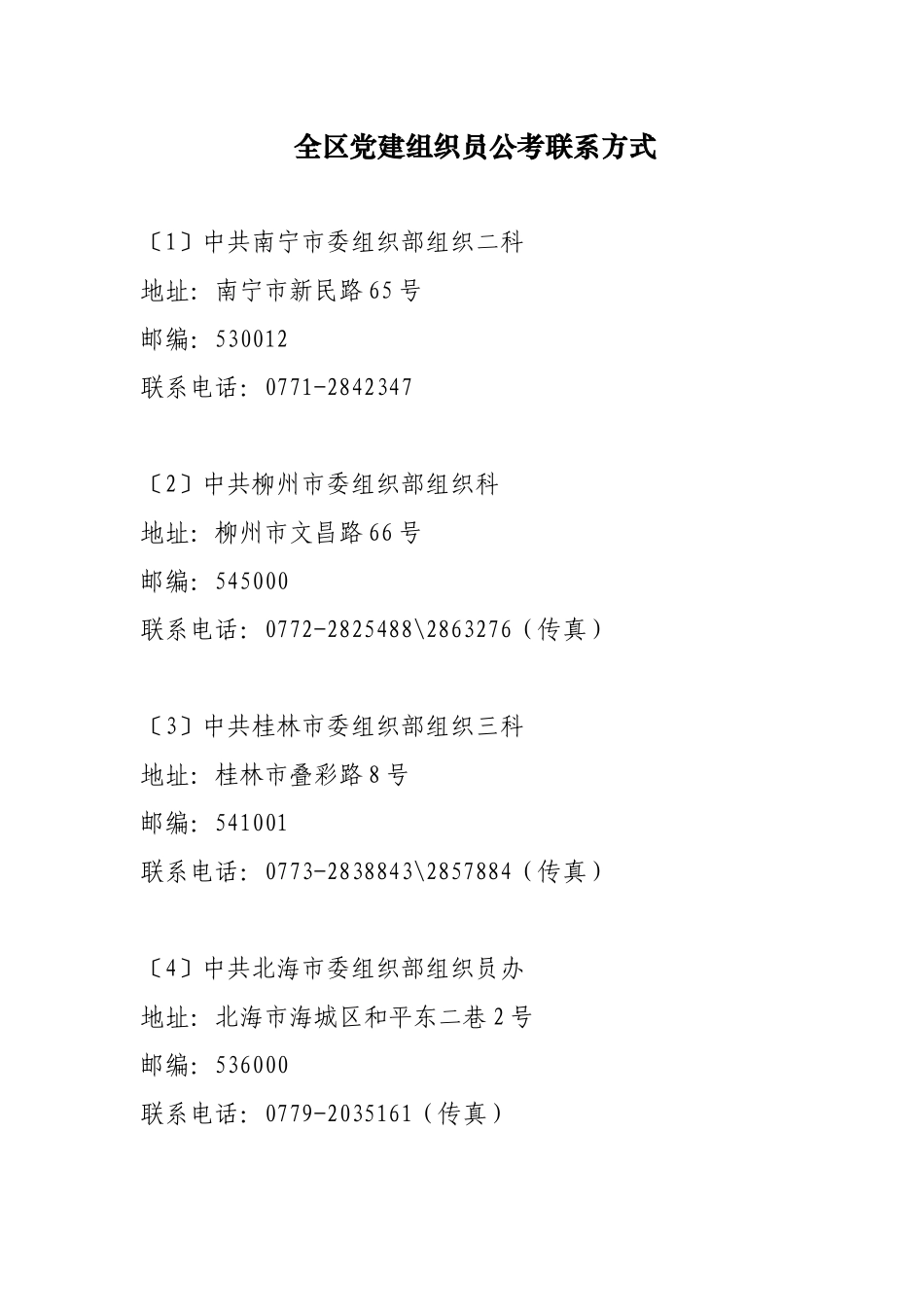 全区党建组织员公考联系方式

〔1〕中共南宁市委组织部组织二科

地址：南宁市新民路65号

邮编：530012

联系电话：0771-2842347

〔2〕中共柳州市委组织部组织科

地址：柳州市文昌路66号

邮编：545000

联系电话：0772-2825488\2863276（传真）

〔3〕中共桂林市委组织部组织三科

地址：桂林市叠彩路8号

邮编：541001

联系电话：0773-2838843\2857884（传真）

〔4〕中共北海市委组织部组织员办

地址：北海市海城区和平东二巷2号

邮编：536000

联系电话：0779-2035161（传真）